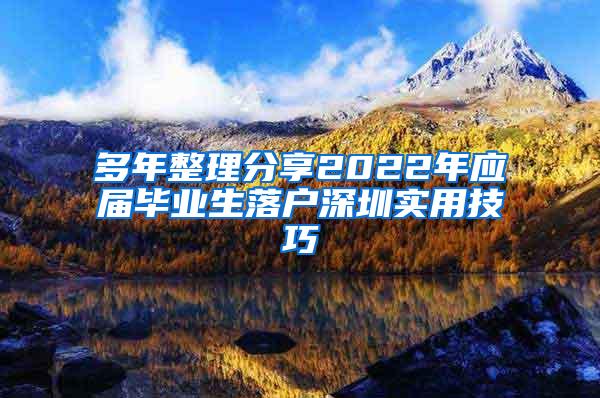 多年整理分享2022年应届毕业生落户深圳实用技巧